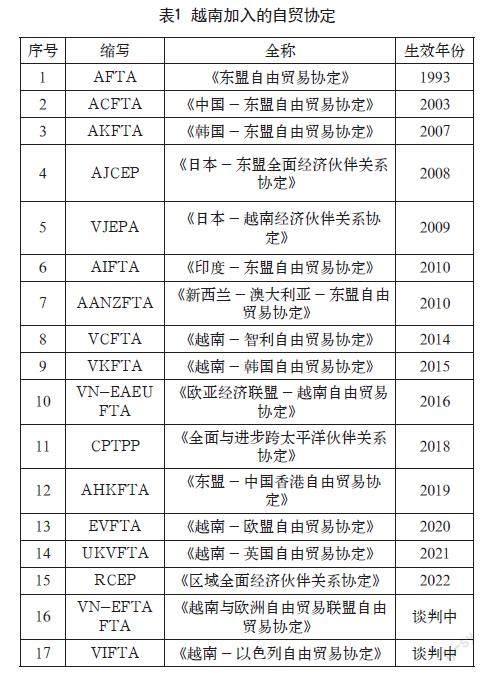 表1 越南加入的自贸协定

| 序号 | 缩写 | 全称 | 生效年份 |
|---|---|---|---|
| 1 | AFTA | 《东盟自由贸易协定》 | 1993 |
| 2 | ACFTA | 《中国－东盟自由贸易协定》 | 2003 |
| 3 | AKFTA | 《韩国－东盟自由贸易协定》 | 2007 |
| 4 | AJCEP | 《日本－东盟全面经济伙伴关系协定》 | 2008 |
| 5 | VJEPA | 《日本－越南经济伙伴关系协定》 | 2009 |
| 6 | AIFTA | 《印度－东盟自由贸易协定》 | 2010 |
| 7 | AANZFTA | 《新西兰－澳大利亚－东盟自由贸易协定》 | 2010 |
| 8 | VCFTA | 《越南－智利自由贸易协定》 | 2014 |
| 9 | VKFTA | 《越南－韩国自由贸易协定》 | 2015 |
| 10 | VN-EAEU FTA | 《欧亚经济联盟－越南自由贸易协定》 | 2016 |
| 11 | CPTPP | 《全面与进步跨太平洋伙伴关系协定》 | 2018 |
| 12 | AHKFTA | 《东盟－中国香港自由贸易协定》 | 2019 |
| 13 | EVFTA | 《越南－欧盟自由贸易协定》 | 2020 |
| 14 | UKVFTA | 《越南－英国自由贸易协定》 | 2021 |
| 15 | RCEP | 《区域全面经济伙伴关系协定》 | 2022 |
| 16 | VN-EFTA FTA | 《越南与欧洲自由贸易联盟自由贸易协定》 | 谈判中 |
| 17 | VIFTA | 《越南－以色列自由贸易协定》 | 谈判中 |